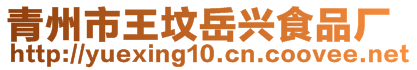 青州市王坟岳兴食品厂
http://yuexing10.cn.coovee.net